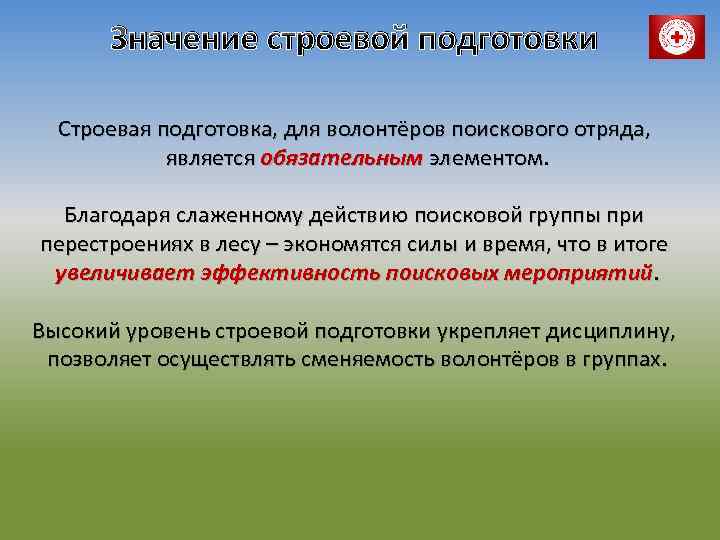 Значение строевой подготовки

Строевая подготовка, для волонтёров поискового отряда, является обязательным элементом.

Благодаря слаженному действию поисковой группы при перестроениях в лесу – экономятся силы и время, что в итоге увеличивает эффективность поисковых мероприятий.

Высокий уровень строевой подготовки укрепляет дисциплину, позволяет осуществлять сменяемость волонтёров в группах.